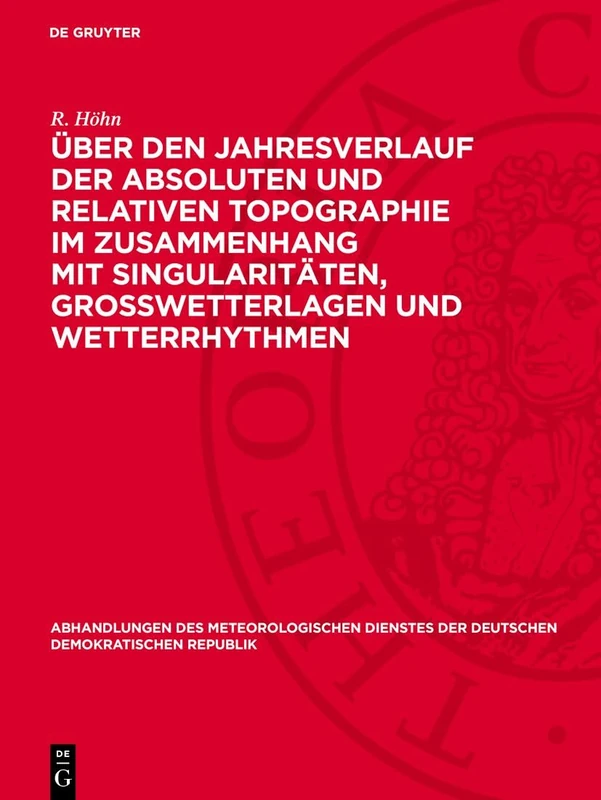 DE GRUYTER

R. Höhn

ÜBER DEN JAHRESVERLAUF DER ABSOLUTEN UND RELATIVEN TOPOGRAPHIE IM ZUSAMMENHANG MIT SINGULARITÄTEN, GROSSWETTERLAGEN UND WETTERRHYTHMEN

ABHANDLUNGEN DES METEOROLOGISCHEN DIENSTES DER DEUTSCHEN DEMOKRATISCHEN REPUBLIK

DE
G